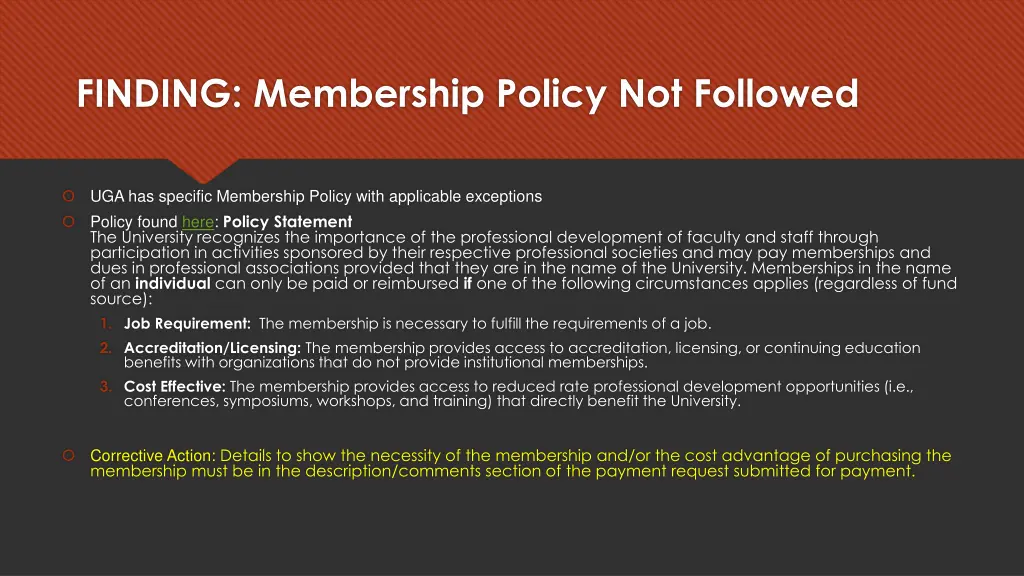 FINDING: Membership Policy Not Followed

UGA has specific Membership Policy with applicable exceptions

Policy found here: Policy Statement
The University recognizes the importance of the professional development of faculty and staff through participation in activities sponsored by their respective professional societies and may pay memberships and dues in professional associations provided that they are in the name of the University. Memberships in the name of an individual can only be paid or reimbursed if one of the following circumstances applies (regardless of fund source):

1. Job Requirement: The membership is necessary to fulfill the requirements of a job.
2. Accreditation/Licensing: The membership provides access to accreditation, licensing, or continuing education benefits with organizations that do not provide institutional memberships.
3. Cost Effective: The membership provides access to reduced rate professional development opportunities (i.e., conferences, symposiums, workshops, and training) that directly benefit the University.

Corrective Action: Details to show the necessity of the membership and/or the cost advantage of purchasing the membership must be in the description/comments section of the payment request submitted for payment.